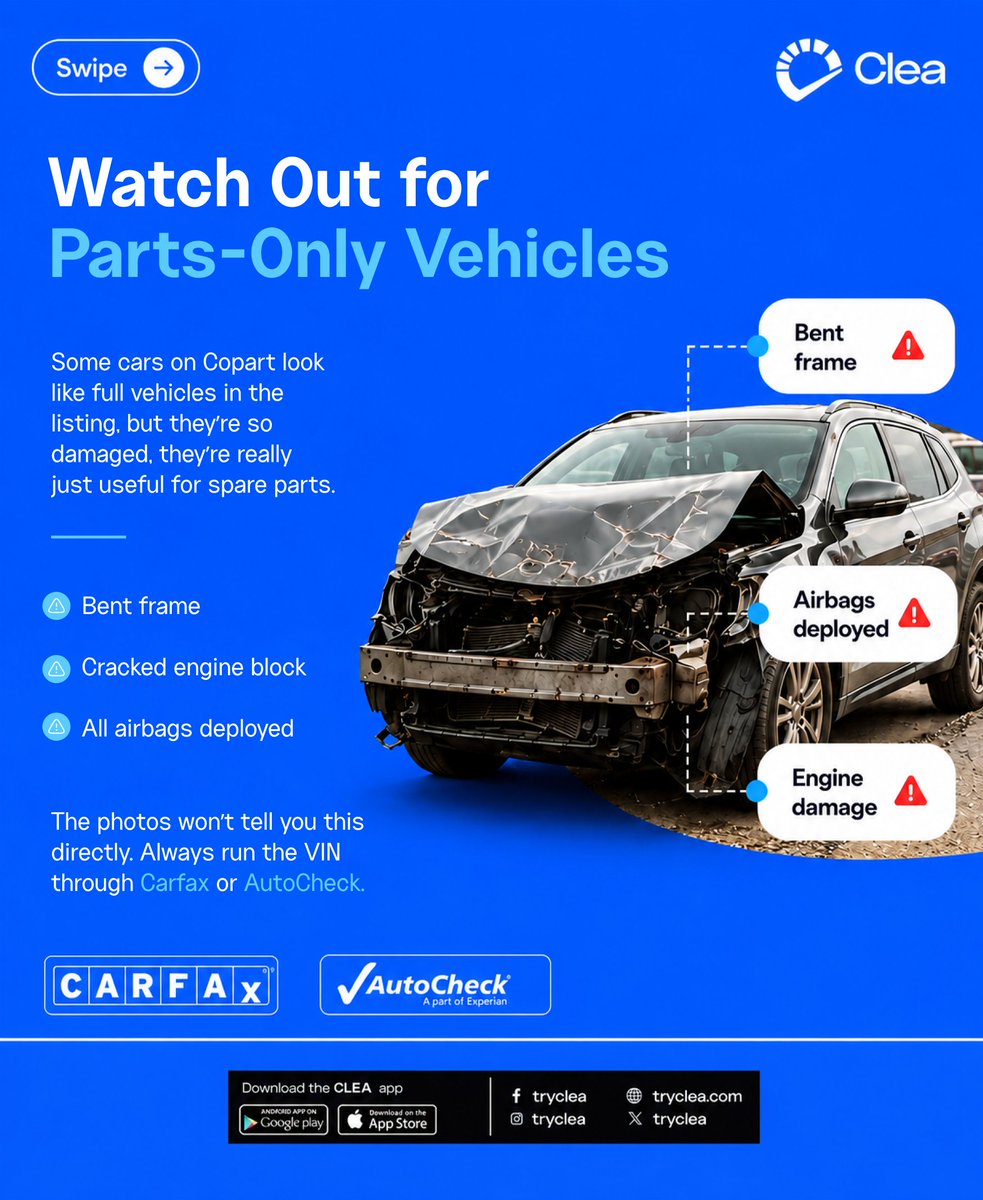 Swipe

Clea

Watch Out for Parts-Only Vehicles

Some cars on Copart look like full vehicles in the listing, but they're so damaged, they're really just useful for spare parts.

Bent frame

Cracked engine block

All airbags deployed

The photos won't tell you this directly. Always run the VIN through Carfax or AutoCheck.

Bent frame

Airbags deployed

Engine damage

CARFAX

AutoCheck
A part of Experian

Download the CLEA app
ANDROID APP ON Google play
Download on the App Store

tryclea
tryclea
tryclea.com
tryclea